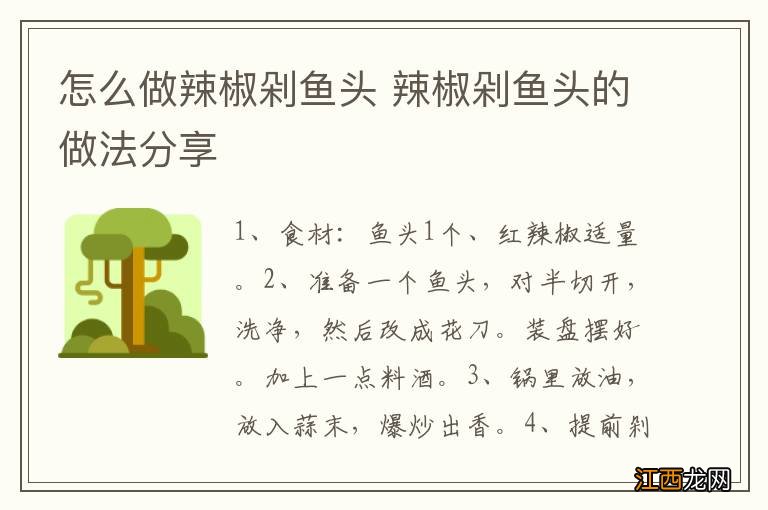 怎么做辣椒剁鱼头 辣椒剁鱼头的做法分享

1、食材：鱼头1个、红辣椒适量。2、准备一个鱼头，对半切开，洗净，然后改成花刀。装盘摆好。加上一点料酒。3、锅里放油，放入蒜末，爆炒出香。4、提前剁

江西龙网